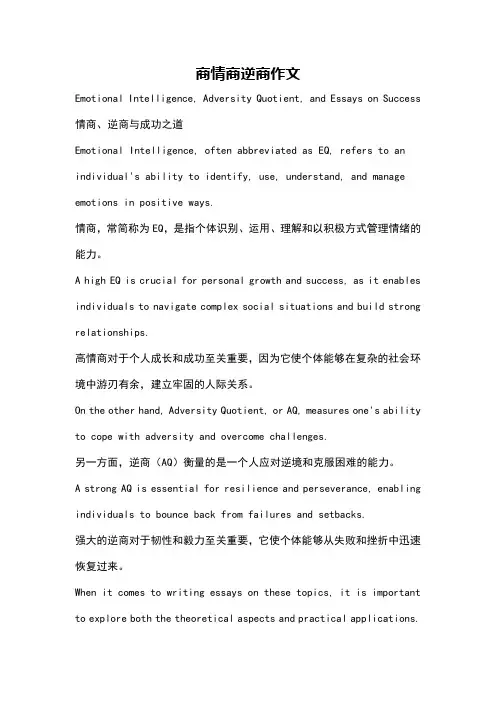 商情商逆商作文

Emotional Intelligence, Adversity Quotient, and Essays on Success

情商、逆商与成功之道

Emotional Intelligence, often abbreviated as EQ, refers to an individual's ability to identify, use, understand, and manage emotions in positive ways.

情商，常简称为EQ，是指个体识别、运用、理解和以积极方式管理情绪的能力。

A high EQ is crucial for personal growth and success, as it enables individuals to navigate complex social situations and build strong relationships.

高情商对于个人成长和成功至关重要，因为它使个体能够在复杂的社会环境中游刃有余，建立牢固的人际关系。

On the other hand, Adversity Quotient, or AQ, measures one's ability to cope with adversity and overcome challenges.

另一方面，逆商（AQ）衡量的是一个人应对逆境和克服困难的能力。

A strong AQ is essential for resilience and perseverance, enabling individuals to bounce back from failures and setbacks.

强大的逆商对于韧性和毅力至关重要，它使个体能够从失败和挫折中迅速恢复过来。

When it comes to writing essays on these topics, it is important to explore both the theoretical aspects and practical applications.